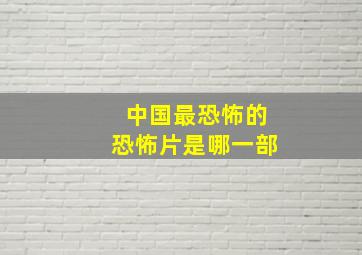 中国最恐怖的
恐怖片是哪一部